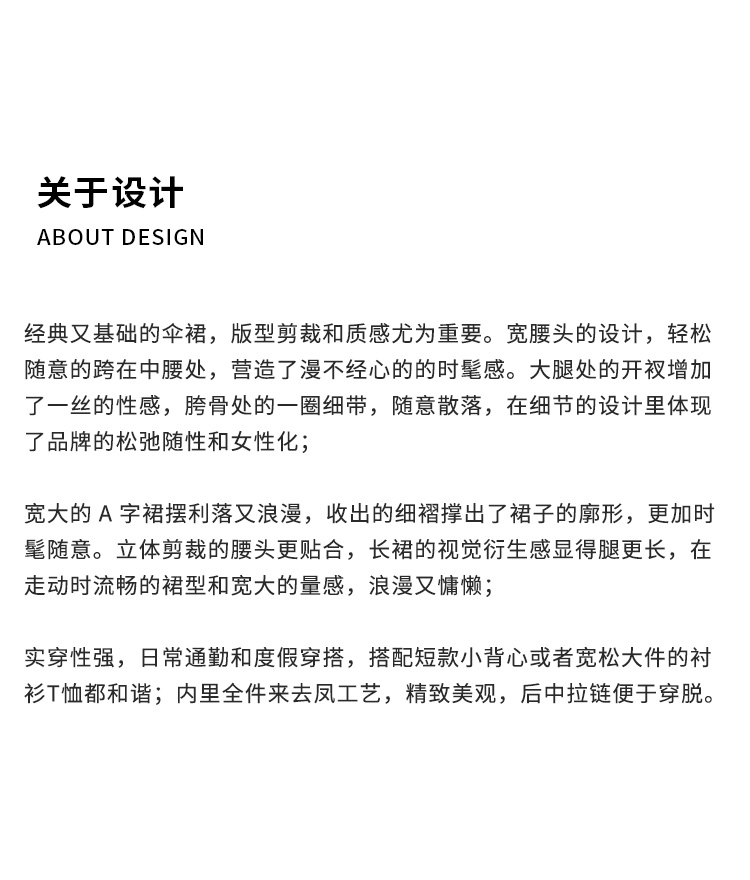 关于设计
ABOUT DESIGN

经典又基础的伞裙，版型剪裁和质感尤为重要。宽腰头的设计，轻松随意的跨在中腰处，营造了漫不经心的的时髦感。大腿处的开衩增加了一丝的性感，胯骨处的一圈细带，随意散落，在细节的设计里体现了品牌的松弛随性和女性化；

宽大的 A 字裙摆利落又浪漫，收出的细褶撑出了裙子的廓形，更加时髦随意。立体剪裁的腰头更贴合，长裙的视觉衍生感显得腿更长，在走动时流畅的裙型和宽大的量感，浪漫又慵懒；

实穿性强，日常通勤和度假穿搭，搭配短款小背心或者宽松大件的衬衫T恤都和谐；内里全件来去凤工艺，精致美观，后中拉链便于穿脱。